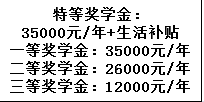 特等奖学金：
35000元/年+生活补贴
一等奖学金：35000元/年
二等奖学金：26000元/年
三等奖学金：12000元/年